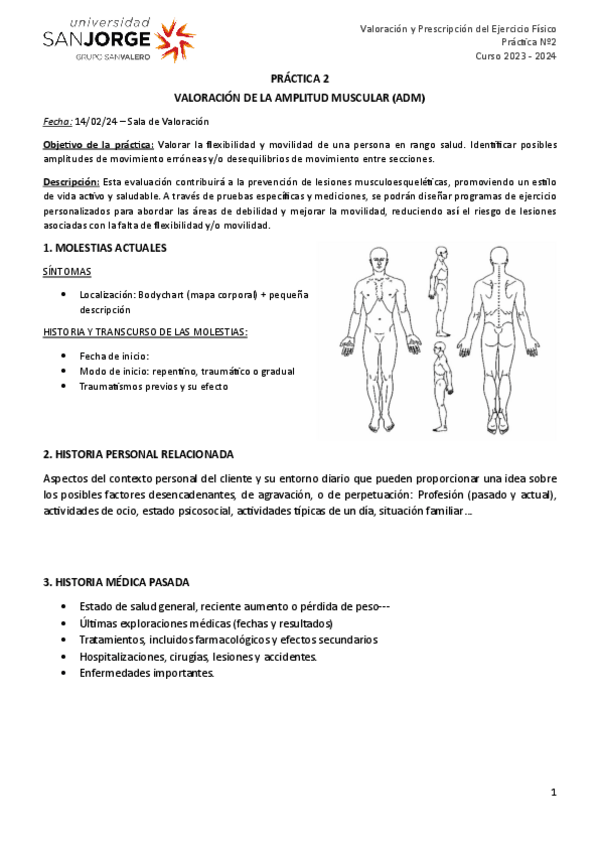 universidad
SANJORGE
GRUPO SANVALERO

Valoración y Prescripción del Ejercicio Físico
Práctica Nº2
Curso 2023 - 2024

PRÁCTICA 2

VALORACIÓN DE LA AMPLITUD MUSCULAR (ADM)

Fecha: 14/02/24 – Sala de Valoración

Objetivo de la práctica: Valorar la flexibilidad y movilidad de una persona en rango salud. Identificar posibles amplitudes de movimiento erróneas y/o desequilibrios de movimiento entre secciones.

Descripción: Esta evaluación contribuirá a la prevención de lesiones musculoesqueléticas, promoviendo un estilo de vida activo y saludable. A través de pruebas específicas y mediciones, se podrán diseñar programas de ejercicio personalizados para abordar las áreas de debilidad y mejorar la movilidad, reduciendo así el riesgo de lesiones asociadas con la falta de flexibilidad y/o movilidad.

1. MOLESTIAS ACTUALES

SÍNTOMAS

• Localización: Bodychart (mapa corporal) + pequeña descripción

HISTORIA Y TRANSCURSO DE LAS MOLESTIAS:

• Fecha de inicio:
• Modo de inicio: repentino, traumático o gradual
• Traumatismos previos y su efecto

2. HISTORIA PERSONAL RELACIONADA

Aspectos del contexto personal del cliente y su entorno diario que pueden proporcionar una idea sobre los posibles factores desencadenantes, de agravación, o de perpetuación: Profesión (pasado y actual), actividades de ocio, estado psicosocial, actividades típicas de un día, situación familiar...

3. HISTORIA MÉDICA PASADA

• Estado de salud general, reciente aumento o pérdida de peso---
• Últimas exploraciones médicas (fechas y resultados)
• Tratamientos, incluidos farmacológicos y efectos secundarios
• Hospitalizaciones, cirugías, lesiones y accidentes.
• Enfermedades importantes.

1